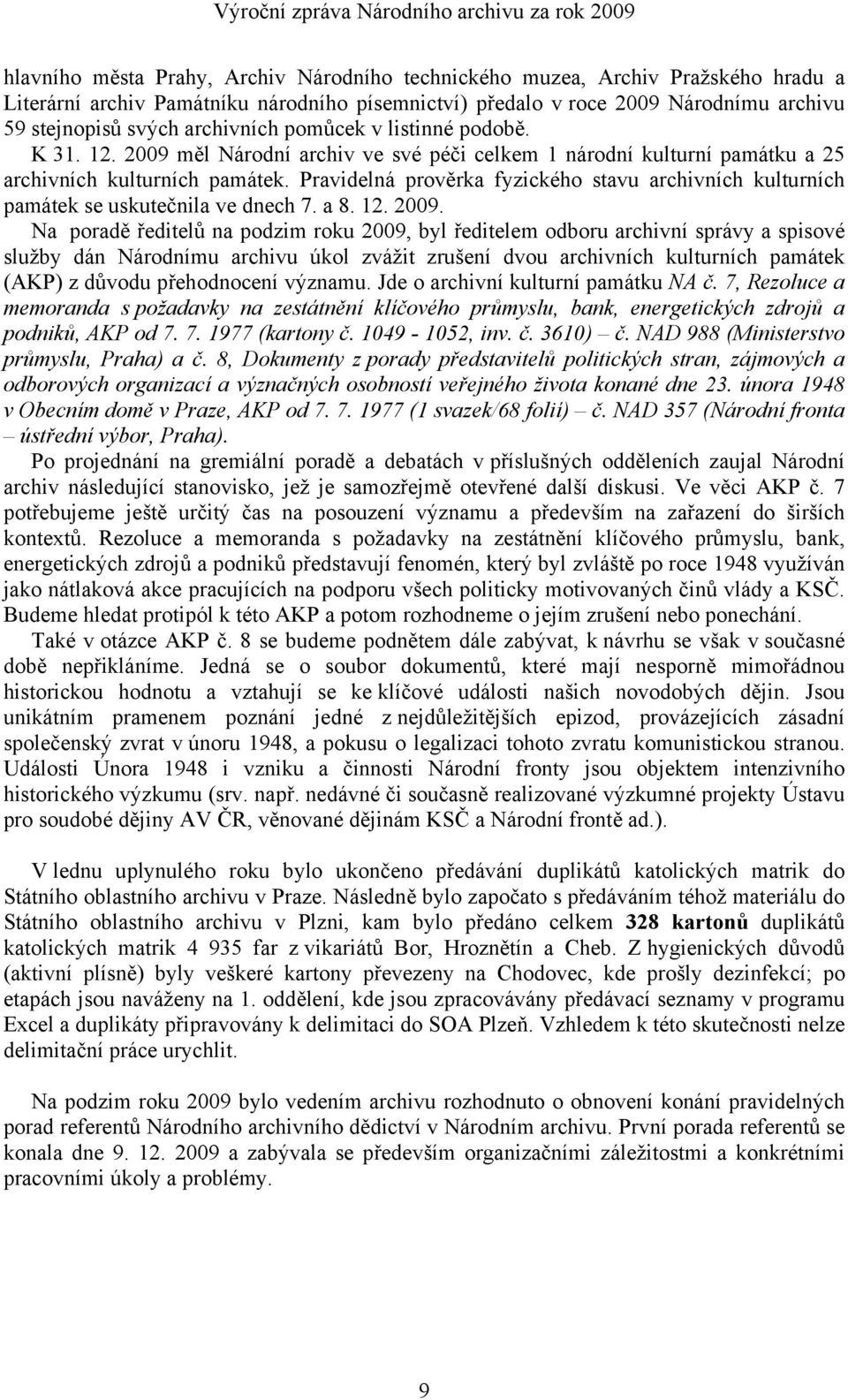 Výroční zpráva Národního archivu za rok 2009

hlavního města Prahy, Archiv Národního technického muzea, Archiv Pražského hradu a Literární archiv Památníku národního písemnictví) předalo v roce 2009 Národnímu archivu 59 stejnopisů svých archivních pomůcek v listinné podobě.
K 31. 12. 2009 měl Národní archiv ve své péči celkem 1 národní kulturní památku a 25 archivních kulturních památek. Pravidelná prověrka fyzického stavu archivních kulturních památek se uskutečnila ve dnech 7. a 8. 12. 2009.
Na poradě ředitelů na podzim roku 2009, byl ředitelem odboru archivní správy a spisové služby dán Národnímu archivu úkol zvážit zrušení dvou archivních kulturních památek (AKP) z důvodu přehodnocení významu. Jde o archivní kulturní památku NA č. 7, Rezoluce a memoranda s požadavky na zestátnění klíčového průmyslu, bank, energetických zdrojů a podniků, AKP od 7. 7. 1977 (kartony č. 1049 - 1052, inv. č. 3610) – č. NAD 988 (Ministerstvo průmyslu, Praha) a č. 8, Dokumenty z porady představitelů politických stran, zájmových a odborových organizací a význačných osobností veřejného života konané dne 23. února 1948 v Obecním domě v Praze, AKP od 7. 7. 1977 (1 svazek/68 folií) – č. NAD 357 (Národní fronta – ústřední výbor, Praha).
Po projednání na gremiální poradě a debatách v příslušných odděleních zaujal Národní archiv následující stanovisko, jež je samozřejmě otevřené další diskusi. Ve věci AKP č. 7 potřebujeme ještě určitý čas na posouzení významu a především na zařazení do širších kontextů. Rezoluce a memoranda s požadavky na zestátnění klíčového průmyslu, bank, energetických zdrojů a podniků představují fenomén, který byl zvláště po roce 1948 využíván jako nátlaková akce pracujících na podporu všech politicky motivovaných činů vlády a KSČ. Budeme hledat protipól k této AKP a potom rozhodneme o jejím zrušení nebo ponechání.
Také v otázce AKP č. 8 se budeme podnětem dále zabývat, k návrhu se však v současné době nepřikláníme. Jedná se o soubor dokumentů, které mají nesporně mimořádnou historickou hodnotu a vztahují se ke klíčové události našich novodobých dějin. Jsou unikátním pramenem poznání jedné z nejdůležitějších epizod, provázejících zásadní společenský zvrat v únoru 1948, a pokusu o legalizaci tohoto zvratu komunistickou stranou. Události Února 1948 i vzniku a činnosti Národní fronty jsou objektem intenzivního historického výzkumu (srv. např. nedávné či současně realizované výzkumné projekty Ústavu pro soudobé dějiny AV ČR, věnované dějinám KSČ a Národní frontě ad.).

V lednu uplynulého roku bylo ukončeno předávání duplikátů katolických matrik do Státního oblastního archivu v Praze. Následně bylo započato s předáváním téhož materiálu do Státního oblastního archivu v Plzni, kam bylo předáno celkem 328 kartonů duplikátů katolických matrik 4 935 far z vikariátů Bor, Hroznětín a Cheb. Z hygienických důvodů (aktivní plísně) byly veškeré kartony převezeny na Chodovec, kde prošly dezinfekcí; po etapách jsou naváženy na 1. oddělení, kde jsou zpracovávány předávací seznamy v programu Excel a duplikáty připravovány k delimitaci do SOA Plzeň. Vzhledem k této skutečnosti nelze delimitační práce urychlit.

Na podzim roku 2009 bylo vedením archivu rozhodnuto o obnovení konání pravidelných porad referentů Národního archivního dědictví v Národním archivu. První porada referentů se konala dne 9. 12. 2009 a zabývala se především organizačními záležitostmi a konkrétními pracovními úkoly a problémy.

9